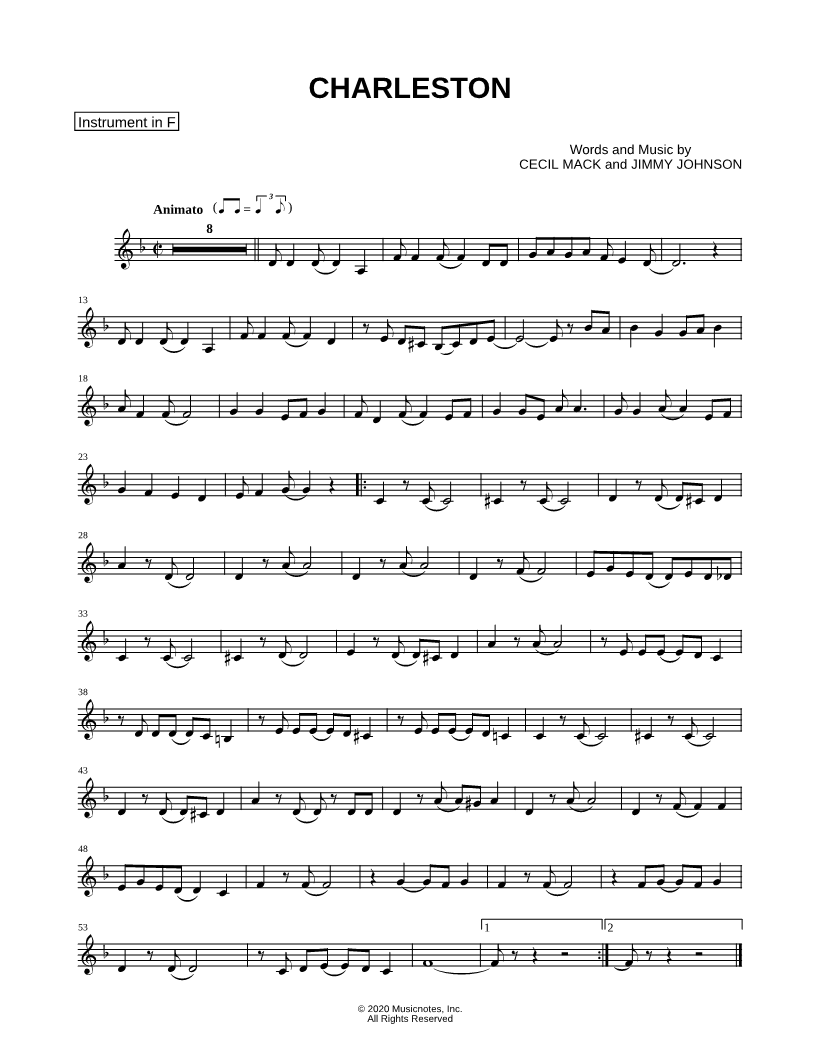 CHARLESTON

Instrument in F

Words and Music by
CECIL MACK and JIMMY JOHNSON

Animato

8

13

18

23

28

33

38

43

48

53

1

2

© 2020 Musicnotes, Inc.
All Rights Reserved